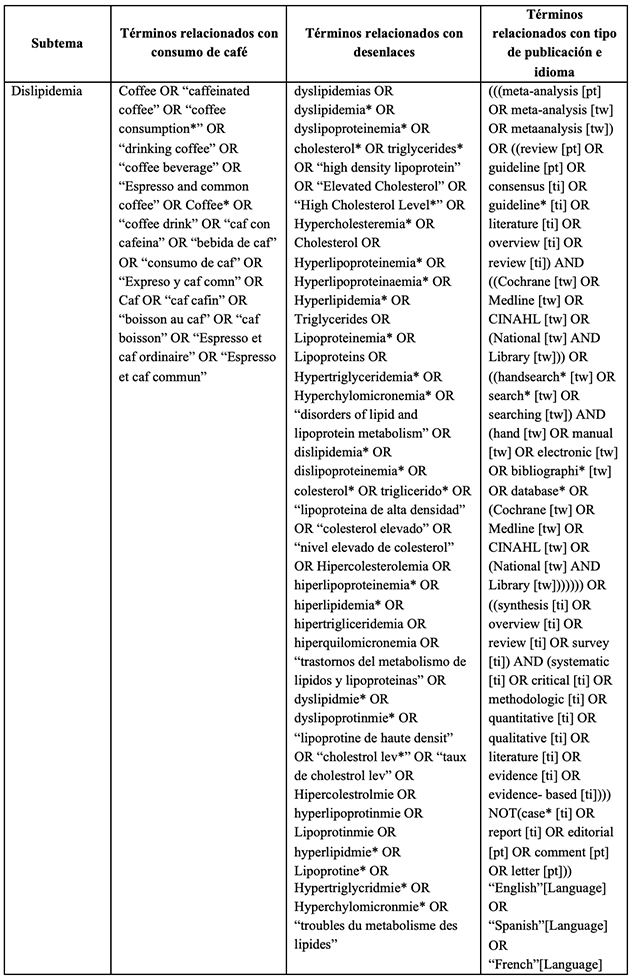 | Subtema | Términos relacionados con consumo de café | Términos relacionados con desenlaces | Términos relacionados con tipo de publicación e idioma |
|---|---|---|---|
| Dislipidemia | Coffee OR “caffeinated coffee” OR “coffee consumption*” OR “drinking coffee” OR “coffee beverage” OR “Espresso and common coffee” OR Coffee* OR “coffee drink” OR “caf con cafeina” OR “bebida de caf” OR “consumo de caf” OR “Expreso y caf comn” OR Caf OR “caf cafin” OR “boisson au caf” OR “caf boisson” OR “Espresso et caf ordinaire” OR “Espresso et caf commun” | dyslipidemias OR dyslipidemia* OR dyslipoproteinemia* OR cholesterol* OR triglycerides* OR “high density lipoprotein” OR “Elevated Cholesterol” OR “High Cholesterol Level*” OR Hypercholesteremia* OR Cholesterol OR Hyperlipoproteinemia* OR Hyperlipoproteinaemia* OR Hyperlipidemia* OR Triglycerides OR Lipoproteinemia* OR Lipoproteins OR Hypertriglyceridemia* OR Hyperchylomicronemia* OR “disorders of lipid and lipoprotein metabolism” OR dislipidemia* OR dislipoproteinemia* OR colesterol* OR triglicerido* OR “lipoproteina de alta densidad” OR “colesterol elevado” OR “nivel elevado de colesterol” OR Hipercolesterolemia OR hiperlipoproteinemia* OR hiperlipidemia* OR hipertrigliceridemia OR hiperquilomicronemia OR “trastornos del metabolismo de lipidos y lipoproteinas” OR dyslipidmie* OR dyslipoprotinmie* OR “lipoprotine de haute densit” OR “cholestrol lev*” OR “taux de cholestrol lev” OR Hipercolestrolmie OR hyperlipoprotinmie OR Lipoprotinmie OR hyperlipidmie* OR Lipoprotine* OR Hypertriglycridmie* OR Hyperchylomicronmie* OR “troubles du metabolisme des lipides” | (((meta-analysis [pt] OR meta-analysis [tw] OR metaanalysis [tw]) OR ((review [pt] OR guideline [pt] OR consensus [ti] OR guideline* [ti] OR literature [ti] OR overview [ti] OR review [ti]) AND ((Cochrane [tw] OR Medline [tw] OR CINAHL [tw] OR (National [tw] AND Library [tw])) OR ((handsearch* [tw] OR search* [tw] OR searching [tw]) AND (hand [tw] OR manual [tw] OR electronic [tw] OR bibliographi* [tw] OR database* OR (Cochrane [tw] OR Medline [tw] OR CINAHL [tw] OR (National [tw] AND Library [tw])))))) OR ((synthesis [ti] OR overview [ti] OR review [ti] OR survey [ti]) AND (systematic [ti] OR critical [ti] OR methodologic [ti] OR quantitative [ti] OR qualitative [ti] OR literature [ti] OR evidence [ti] OR evidence- based [ti]))) NOT(case* [ti] OR report [ti] OR editorial [pt] OR comment [pt] OR letter [pt])) “English”[Language] OR “Spanish”[Language] OR “French”[Language] |